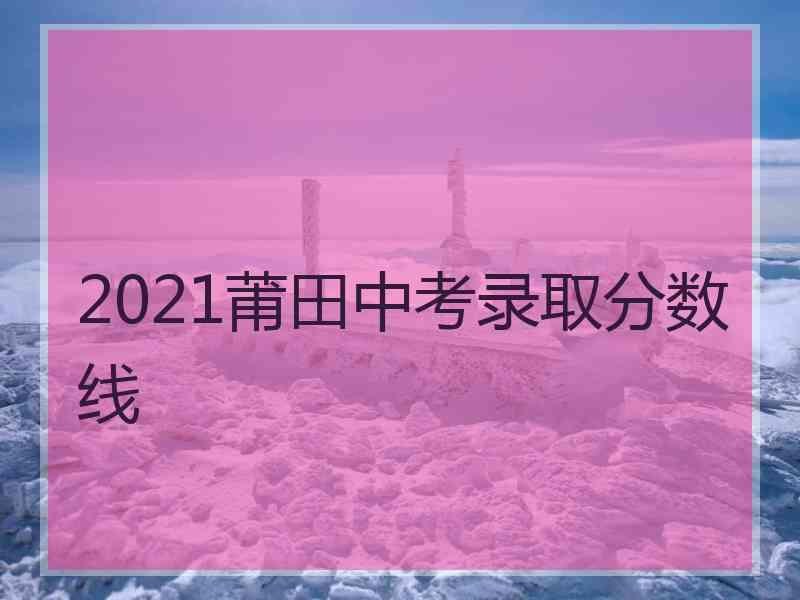 2021莆田中考录取分数线